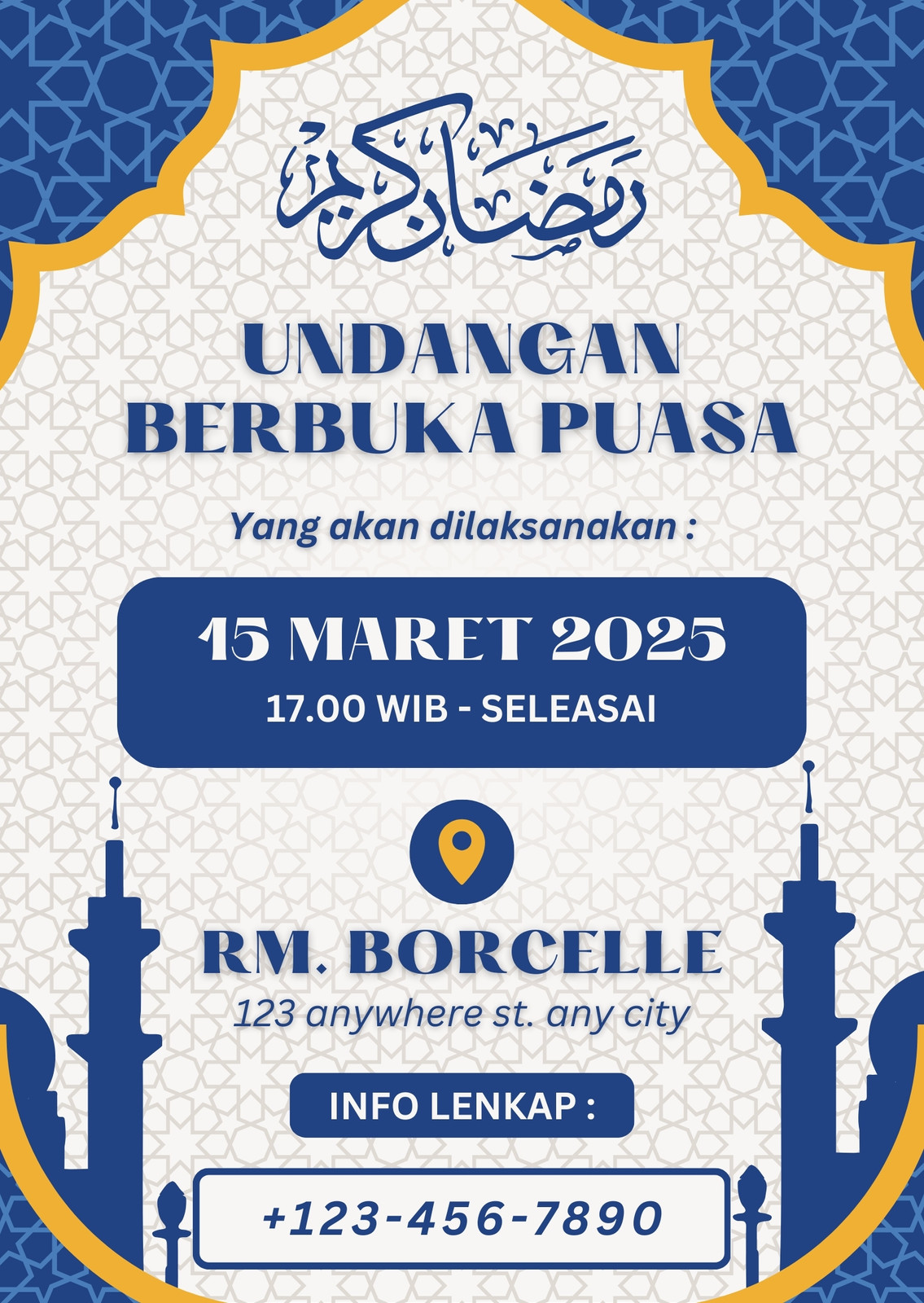 رمضان كريم

UNDANGAN BERBUKA PUASA

Yang akan dilaksanakan :

15 MARET 2025

17.00 WIB - SELEASAI

RM. BORCELLE

123 anywhere st. any city

INFO LENKAP :

+123-456-7890